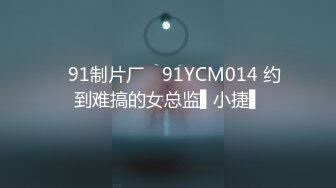 91制片厂 91YCM014 约到难搞的女总监 小捷